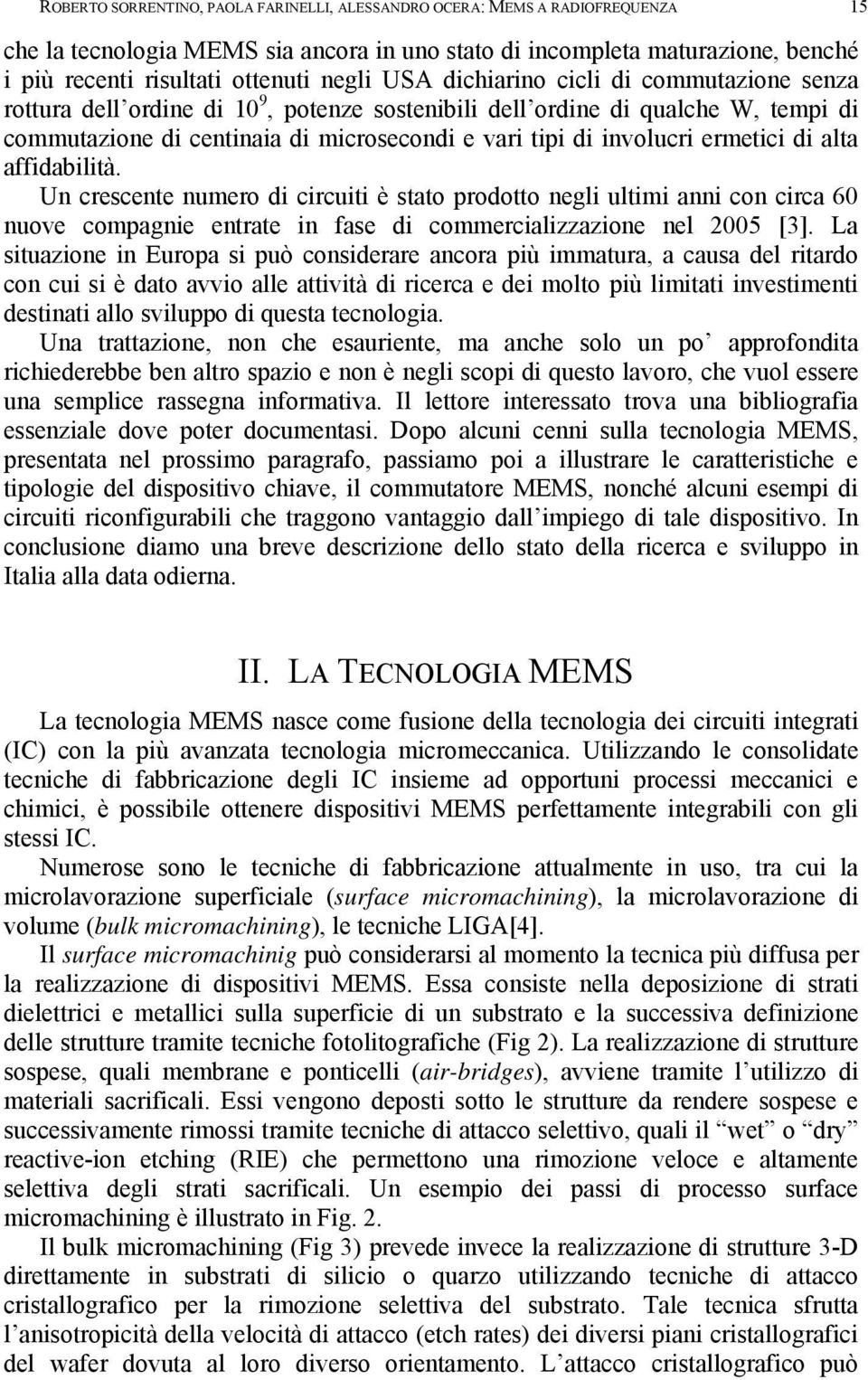 ROBERTO SORRENTINO, PAOLA FARINELLI, ALESSANDRO OCERA: MEMS A RADIOFREQUENZA 15

che la tecnologia MEMS sia ancora in uno stato di incompleta maturazione, benché i più recenti risultati ottenuti negli USA dichiarino cicli di commutazione senza rottura dell'ordine di $10^9$, potenze sostenibili dell'ordine di qualche W, tempi di commutazione di centinaia di microsecondi e vari tipi di involucri ermetici di alta affidabilità.

Un crescente numero di circuiti è stato prodotto negli ultimi anni con circa 60 nuove compagnie entrate in fase di commercializzazione nel 2005 [3]. La situazione in Europa si può considerare ancora più immatura, a causa del ritardo con cui si è dato avvio alle attività di ricerca e dei molto più limitati investimenti destinati allo sviluppo di questa tecnologia.

Una trattazione, non che esauriente, ma anche solo un po' approfondita richiederebbe ben altro spazio e non è negli scopi di questo lavoro, che vuol essere una semplice rassegna informativa. Il lettore interessato trova una bibliografia essenziale dove poter documentasi. Dopo alcuni cenni sulla tecnologia MEMS, presentata nel prossimo paragrafo, passiamo poi a illustrare le caratteristiche e tipologie del dispositivo chiave, il commutatore MEMS, nonché alcuni esempi di circuiti riconfigurabili che traggono vantaggio dall'impiego di tale dispositivo. In conclusione diamo una breve descrizione dello stato della ricerca e sviluppo in Italia alla data odierna.

II. LA TECNOLOGIA MEMS

La tecnologia MEMS nasce come fusione della tecnologia dei circuiti integrati (IC) con la più avanzata tecnologia micromeccanica. Utilizzando le consolidate tecniche di fabbricazione degli IC insieme ad opportuni processi meccanici e chimici, è possibile ottenere dispositivi MEMS perfettamente integrabili con gli stessi IC.

Numerose sono le tecniche di fabbricazione attualmente in uso, tra cui la microlavorazione superficiale (surface micromachining), la microlavorazione di volume (bulk micromachining), le tecniche LIGA[4].

Il surface micromachinig può considerarsi al momento la tecnica più diffusa per la realizzazione di dispositivi MEMS. Essa consiste nella deposizione di strati dielettrici e metallici sulla superficie di un substrato e la successiva definizione delle strutture tramite tecniche fotolitografiche (Fig 2). La realizzazione di strutture sospese, quali membrane e ponticelli (air-bridges), avviene tramite l'utilizzo di materiali sacrificali. Essi vengono deposti sotto le strutture da rendere sospese e successivamente rimossi tramite tecniche di attacco selettivo, quali il "wet" o "dry" reactive-ion etching (RIE) che permettono una rimozione veloce e altamente selettiva degli strati sacrificali. Un esempio dei passi di processo surface micromachining è illustrato in Fig. 2.

Il bulk micromachining (Fig 3) prevede invece la realizzazione di strutture 3-D direttamente in substrati di silicio o quarzo utilizzando tecniche di attacco cristallografico per la rimozione selettiva del substrato. Tale tecnica sfrutta l'anisotropicità della velocità di attacco (etch rates) dei diversi piani cristallografici del wafer dovuta al loro diverso orientamento. L'attacco cristallografico può